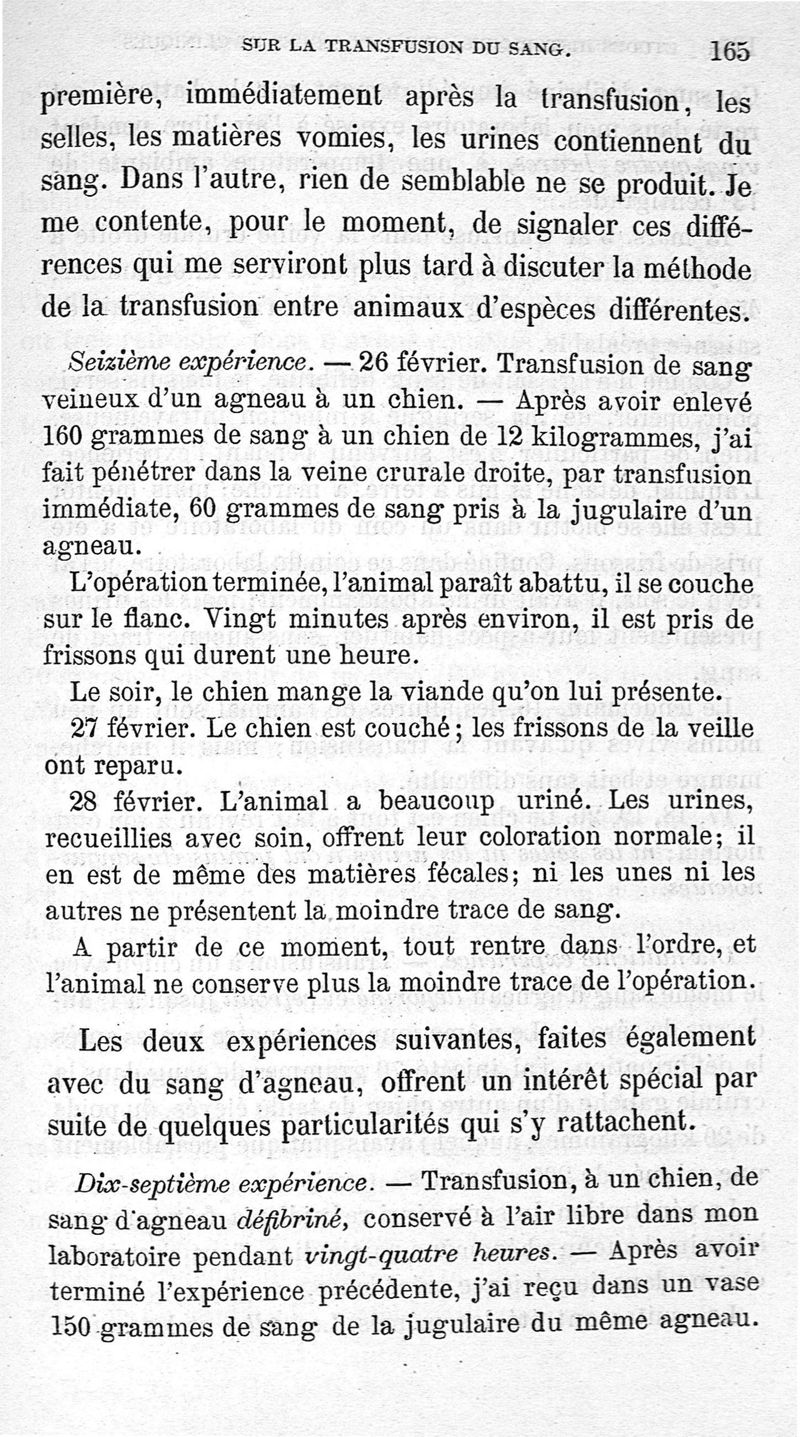 SUR LA TRANSFUSION DU SANG. 165

première, immédiatement après la transfusion, les selles, les matières vomies, les urines contiennent du sang. Dans l'autre, rien de semblable ne se produit. Je me contente, pour le moment, de signaler ces différences qui me serviront plus tard à discuter la méthode de la transfusion entre animaux d'espèces différentes.

Seizième expérience. — 26 février. Transfusion de sang veineux d'un agneau à un chien. — Après avoir enlevé 160 grammes de sang à un chien de 12 kilogrammes, j'ai fait pénétrer dans la veine crurale droite, par transfusion immédiate, 60 grammes de sang pris à la jugulaire d'un agneau.

L'opération terminée, l'animal paraît abattu, il se couche sur le flanc. Vingt minutes après environ, il est pris de frissons qui durent une heure.

Le soir, le chien mange la viande qu'on lui présente.

27 février. Le chien est couché; les frissons de la veille ont reparu.

28 février. L'animal a beaucoup uriné. Les urines, recueillies avec soin, offrent leur coloration normale; il en est de même des matières fécales; ni les unes ni les autres ne présentent la moindre trace de sang.

A partir de ce moment, tout rentre dans l'ordre, et l'animal ne conserve plus la moindre trace de l'opération.

Les deux expériences suivantes, faites également avec du sang d'agneau, offrent un intérêt spécial par suite de quelques particularités qui s'y rattachent.

Dix-septième expérience. — Transfusion, à un chien, de sang d'agneau défibriné, conservé à l'air libre dans mon laboratoire pendant vingt-quatre heures. — Après avoir terminé l'expérience précédente, j'ai reçu dans un vase 150 grammes de sang de la jugulaire du même agneau.